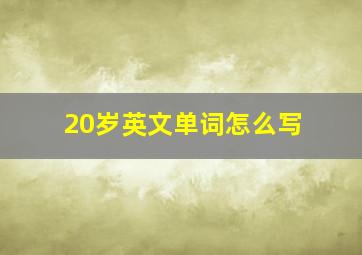 20岁英文单词怎么写